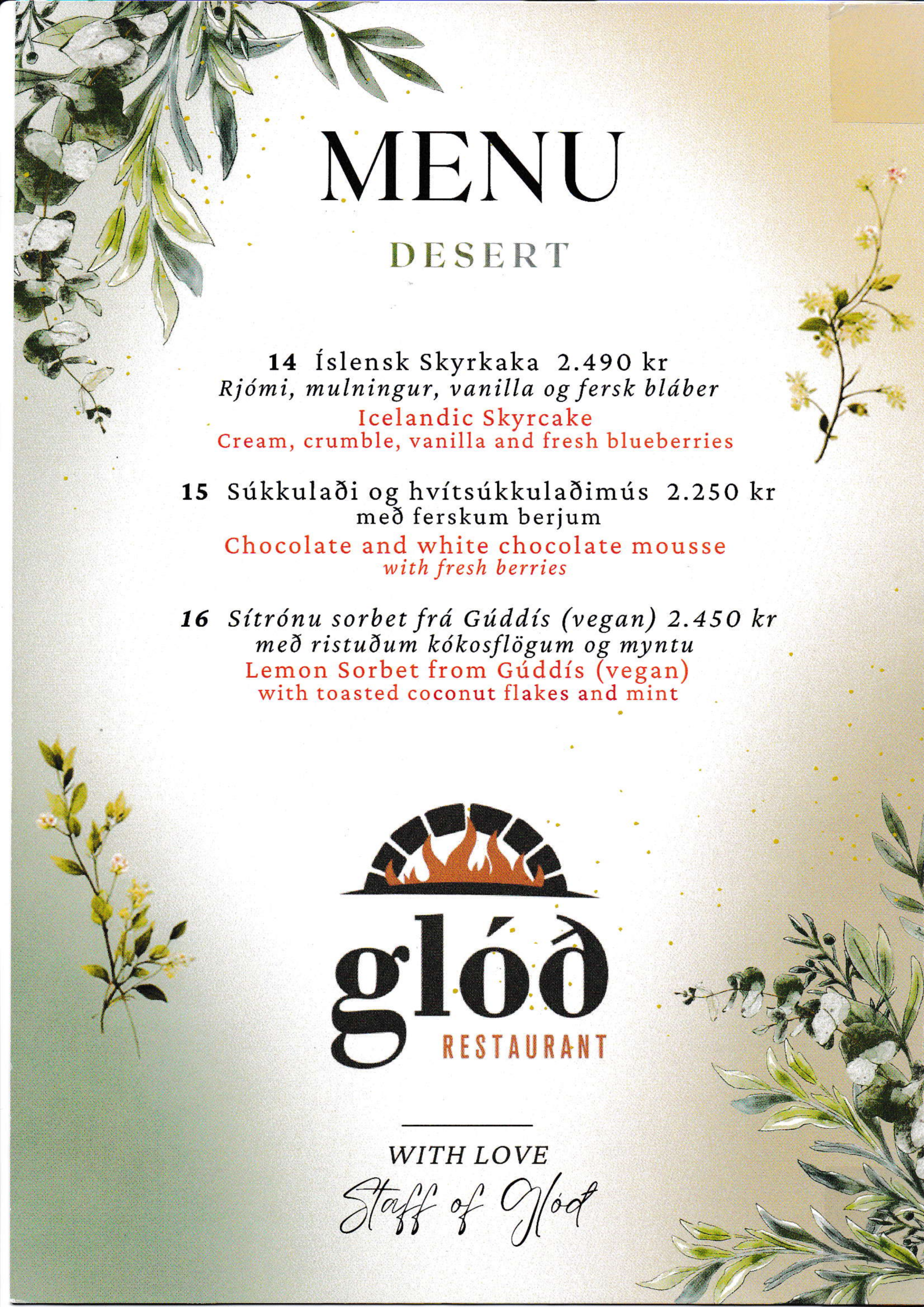 MENU

DESERT

14 Íslensk Skyrkaka 2.490 kr
Rjómi, mulningur, vanilla og fersk bláber
Icelandic Skyrcake
Cream, crumble, vanilla and fresh blueberries

15 Súkkulaði og hvítsúkkulaðimús 2.250 kr
með ferskum berjum
Chocolate and white chocolate mousse
with fresh berries

16 Sítrónu sorbet frá Gúddís (vegan) 2.450 kr
með ristuðum kókosflögum og myntu
Lemon Sorbet from Gúddís (vegan)
with toasted coconut flakes and mint

glóð
RESTAURANT

WITH LOVE
Staff of Glóð